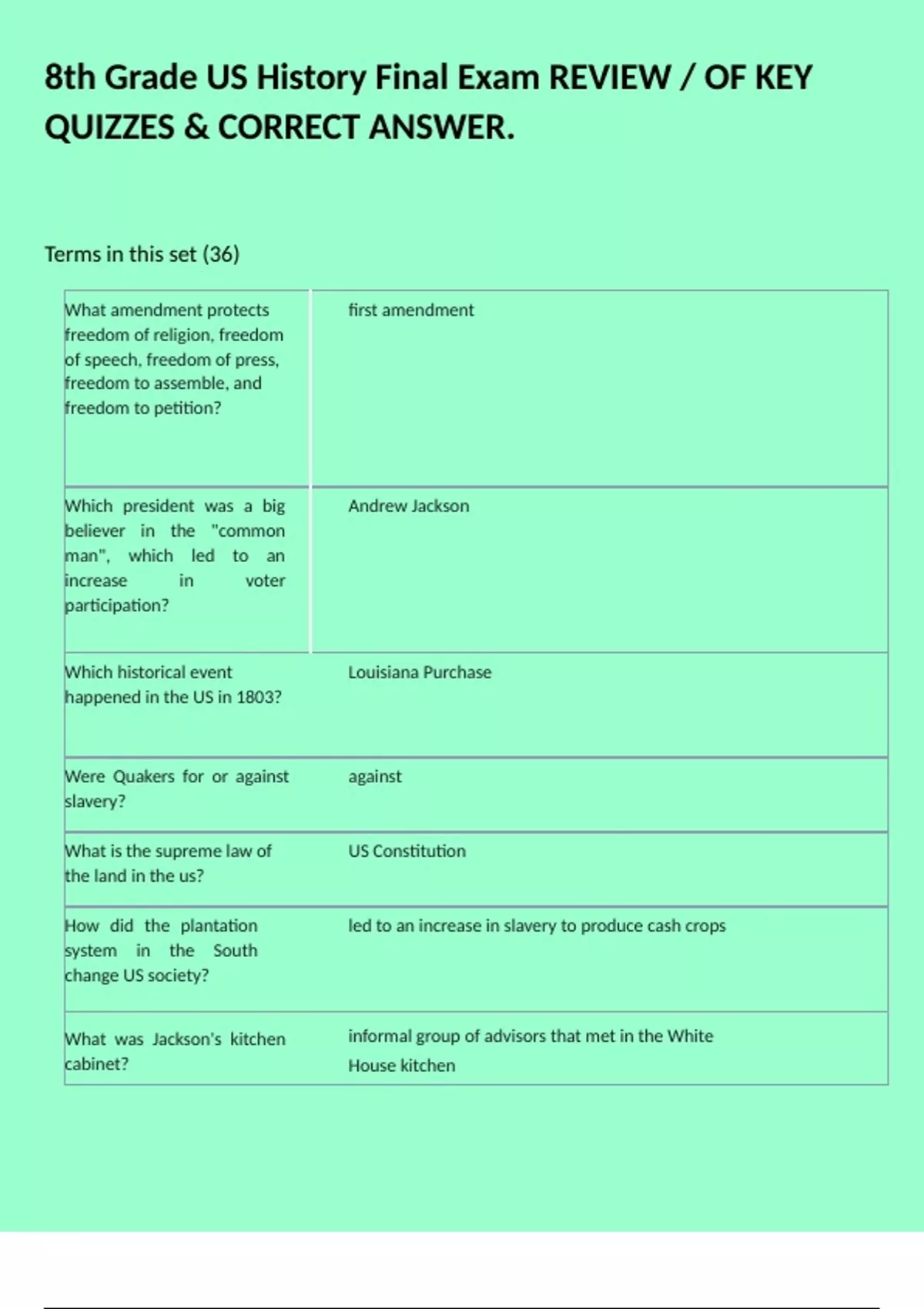 8th Grade US History Final Exam REVIEW / OF KEY QUIZZES & CORRECT ANSWER.

Terms in this set (36)

| | |
|---|---|
| What amendment protects freedom of religion, freedom of speech, freedom of press, freedom to assemble, and freedom to petition? | first amendment |
| Which president was a big believer in the "common man", which led to an increase in voter participation? | Andrew Jackson |
| Which historical event happened in the US in 1803? | Louisiana Purchase |
| Were Quakers for or against slavery? | against |
| What is the supreme law of the land in the us? | US Constitution |
| How did the plantation system in the South change US society? | led to an increase in slavery to produce cash crops |
| What was Jackson's kitchen cabinet? | informal group of advisors that met in the White House kitchen |